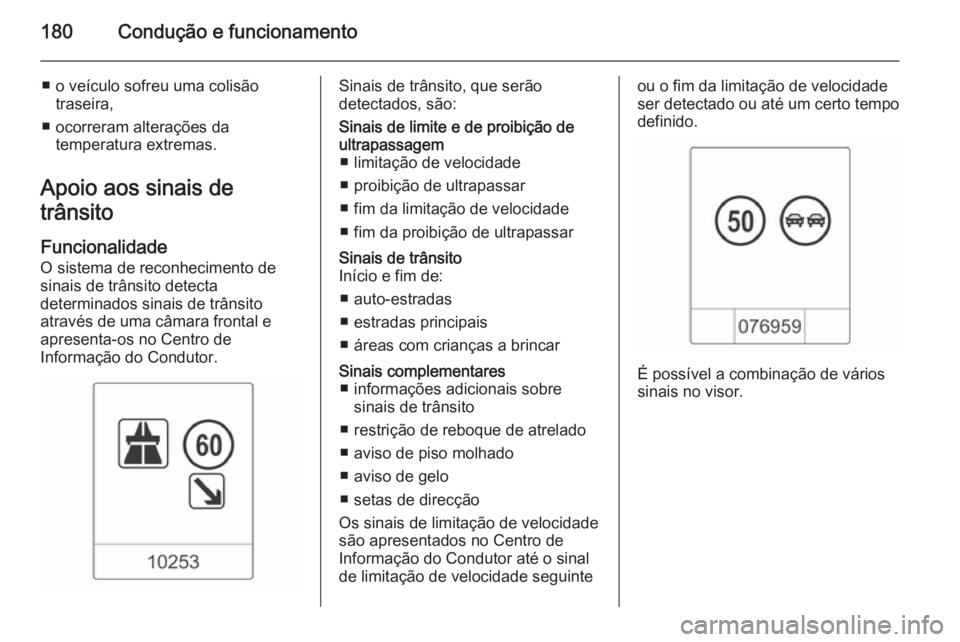 180 Condução e funcionamento

■ o veículo sofreu uma colisão traseira,
■ ocorreram alterações da temperatura extremas.

Apoio aos sinais de trânsito

Funcionalidade
O sistema de reconhecimento de sinais de trânsito detecta determinados sinais de trânsito através de uma câmara frontal e apresenta-os no Centro de Informação do Condutor.

60

10253

Sinais de trânsito, que serão detectados, são:

Sinais de limite e de proibição de ultrapassagem
■ limitação de velocidade
■ proibição de ultrapassar
■ fim da limitação de velocidade
■ fim da proibição de ultrapassar

Sinais de trânsito
Início e fim de:
■ auto-estradas
■ estradas principais
■ áreas com crianças a brincar

Sinais complementares
■ informações adicionais sobre sinais de trânsito
■ restrição de reboque de atrelado
■ aviso de piso molhado
■ aviso de gelo
■ setas de direcção
Os sinais de limitação de velocidade são apresentados no Centro de Informação do Condutor até o sinal de limitação de velocidade seguinte ou o fim da limitação de velocidade ser detectado ou até um certo tempo definido.

50

076959

É possível a combinação de vários sinais no visor.

carmanualsonline.info